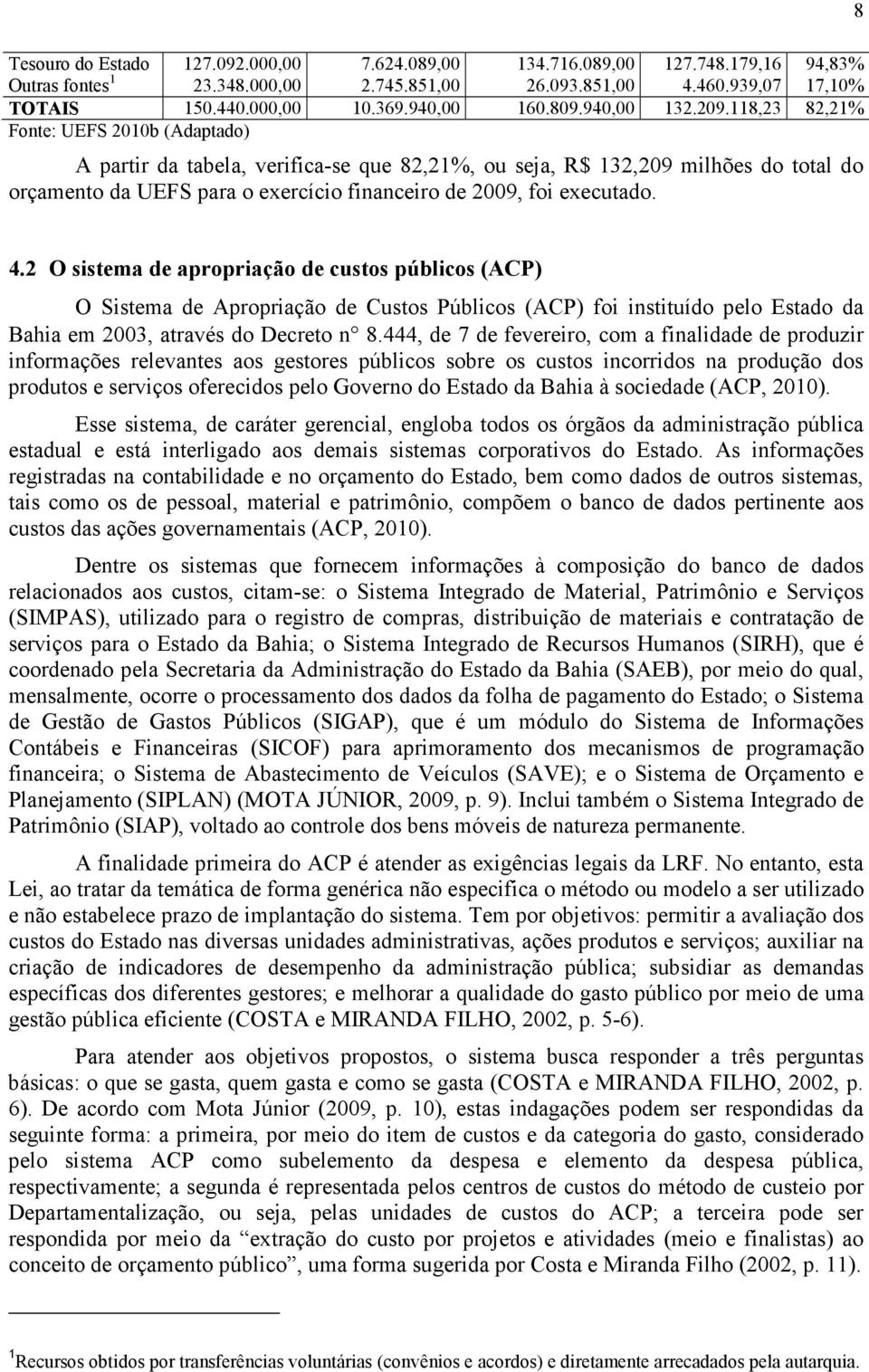 8

| Tesouro do Estado | 127.092.000,00 | 7.624.089,00 | 134.716.089,00 | 127.748.179,16 | 94,83% |
|---|---|---|---|---|---|
| Outras fontes $^1$ | 23.348.000,00 | 2.745.851,00 | 26.093.851,00 | 4.460.939,07 | 17,10% |
| TOTAIS | 150.440.000,00 | 10.369.940,00 | 160.809.940,00 | 132.209.118,23 | 82,21% |

Fonte: UEFS 2010b (Adaptado)

A partir da tabela, verifica-se que 82,21%, ou seja, R$ 132,209 milhões do total do orçamento da UEFS para o exercício financeiro de 2009, foi executado.

4.2 O sistema de apropriação de custos públicos (ACP)

O Sistema de Apropriação de Custos Públicos (ACP) foi instituído pelo Estado da Bahia em 2003, através do Decreto n° 8.444, de 7 de fevereiro, com a finalidade de produzir informações relevantes aos gestores públicos sobre os custos incorridos na produção dos produtos e serviços oferecidos pelo Governo do Estado da Bahia à sociedade (ACP, 2010).

Esse sistema, de caráter gerencial, engloba todos os órgãos da administração pública estadual e está interligado aos demais sistemas corporativos do Estado. As informações registradas na contabilidade e no orçamento do Estado, bem como dados de outros sistemas, tais como os de pessoal, material e patrimônio, compõem o banco de dados pertinente aos custos das ações governamentais (ACP, 2010).

Dentre os sistemas que fornecem informações à composição do banco de dados relacionados aos custos, citam-se: o Sistema Integrado de Material, Patrimônio e Serviços (SIMPAS), utilizado para o registro de compras, distribuição de materiais e contratação de serviços para o Estado da Bahia; o Sistema Integrado de Recursos Humanos (SIRH), que é coordenado pela Secretaria da Administração do Estado da Bahia (SAEB), por meio do qual, mensalmente, ocorre o processamento dos dados da folha de pagamento do Estado; o Sistema de Gestão de Gastos Públicos (SIGAP), que é um módulo do Sistema de Informações Contábeis e Financeiras (SICOF) para aprimoramento dos mecanismos de programação financeira; o Sistema de Abastecimento de Veículos (SAVE); e o Sistema de Orçamento e Planejamento (SIPLAN) (MOTA JÚNIOR, 2009, p. 9). Inclui também o Sistema Integrado de Patrimônio (SIAP), voltado ao controle dos bens móveis de natureza permanente.

A finalidade primeira do ACP é atender as exigências legais da LRF. No entanto, esta Lei, ao tratar da temática de forma genérica não especifica o método ou modelo a ser utilizado e não estabelece prazo de implantação do sistema. Tem por objetivos: permitir a avaliação dos custos do Estado nas diversas unidades administrativas, ações produtos e serviços; auxiliar na criação de indicadores de desempenho da administração pública; subsidiar as demandas específicas dos diferentes gestores; e melhorar a qualidade do gasto público por meio de uma gestão pública eficiente (COSTA e MIRANDA FILHO, 2002, p. 5-6).

Para atender aos objetivos propostos, o sistema busca responder a três perguntas básicas: o que se gasta, quem gasta e como se gasta (COSTA e MIRANDA FILHO, 2002, p. 6). De acordo com Mota Júnior (2009, p. 10), estas indagações podem ser respondidas da seguinte forma: a primeira, por meio do item de custos e da categoria do gasto, considerado pelo sistema ACP como subelemento da despesa e elemento da despesa pública, respectivamente; a segunda é representada pelos centros de custos do método de custeio por Departamentalização, ou seja, pelas unidades de custos do ACP; a terceira pode ser respondida por meio da “extração do custo por projetos e atividades (meio e finalistas) ao conceito de orçamento público”, uma forma sugerida por Costa e Miranda Filho (2002, p. 11).

$^1$Recursos obtidos por transferências voluntárias (convênios e acordos) e diretamente arrecadados pela autarquia.